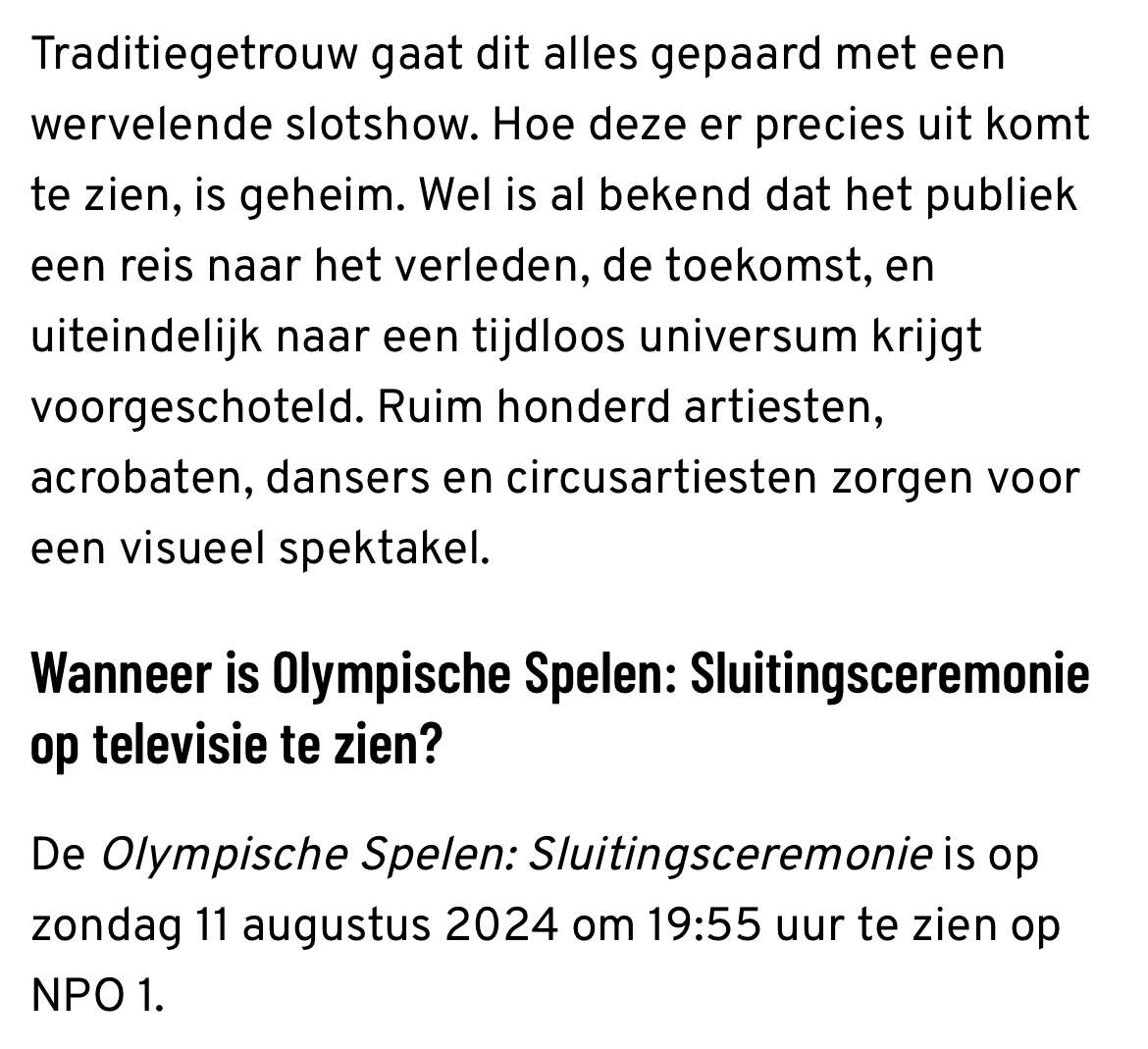 Traditiegetrouw gaat dit alles gepaard met een wervelende slotshow. Hoe deze er precies uit komt te zien, is geheim. Wel is al bekend dat het publiek een reis naar het verleden, de toekomst, en uiteindelijk naar een tijdloos universum krijgt voorgeschoteld. Ruim honderd artiesten, acrobaten, dansers en circusartiesten zorgen voor een visueel spektakel.

Wanneer is Olympische Spelen: Sluitingsceremonie op televisie te zien?

De Olympische Spelen: Sluitingsceremonie is op zondag 11 augustus 2024 om 19:55 uur te zien op NPO 1.